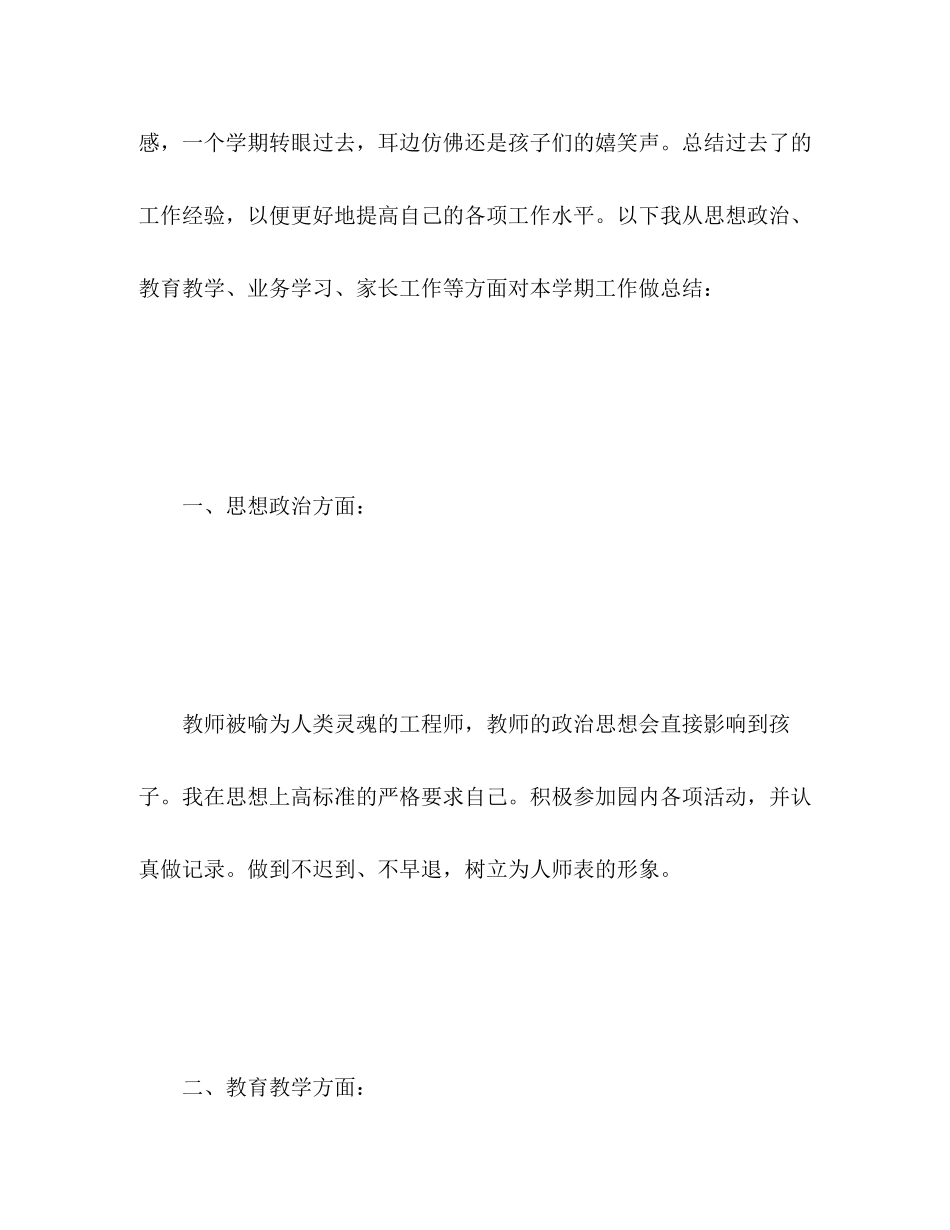 感，一个学期转眼过去，耳边仿佛还是孩子们的嬉笑声。总结过去了的工作经验，以便更好地提高自己的各项工作水平。以下我从思想政治、教育教学、业务学习、家长工作等方面对本学期工作做总结：

一、思想政治方面：

教师被喻为人类灵魂的工程师，教师的政治思想会直接影响到孩子。我在思想上高标准的严格要求自己。积极参加园内各项活动，并认真做记录。做到不迟到、不早退，树立为人师表的形象。

二、教育教学方面：